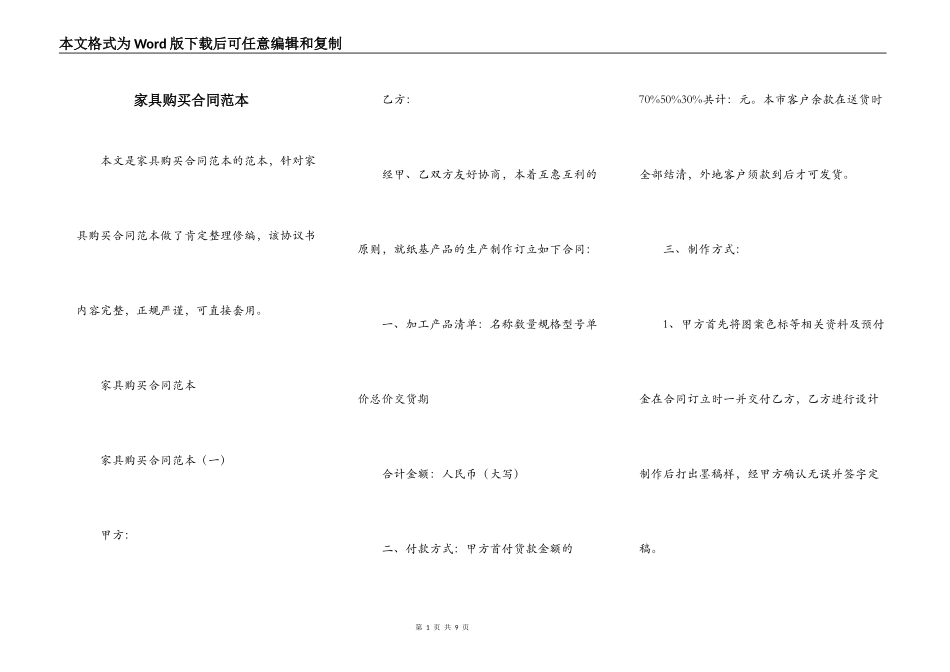 本文格式为Word版下载后可任意编辑和复制

家具购买合同范本

本文是家具购买合同范本的范本，针对家具购买合同范本做了肯定整理修编，该协议书内容完整，正规严谨，可直接套用。

家具购买合同范本

家具购买合同范本（一）

甲方:

乙方:

经甲、乙双方友好协商，本着互惠互利的原则，就纸基产品的生产制作订立如下合同:

一、加工产品清单：名称数量规格型号单价总价交货期

合计金额：人民币（大写）

二、付款方式：甲方首付货款金额的70%50%30%共计：元。本市客户余款在送货时全部结清，外地客户须款到后才可发货。

三、制作方式:

1、甲方首先将图案色标等相关资料及预付金在合同订立时一并交付乙方，乙方进行设计制作后打出墨稿样，经甲方确认无误并签字定稿。

第 1 页 共 9 页